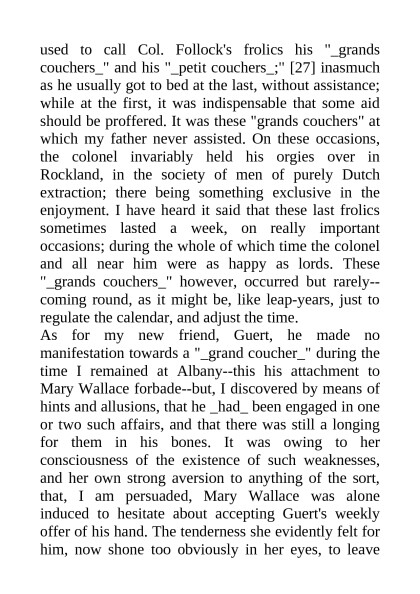 used to call Col. Follock's frolics his "_grands couchers_" and his "_petit couchers_;" [27] inasmuch as he usually got to bed at the last, without assistance; while at the first, it was indispensable that some aid should be proffered. It was these "grands couchers" at which my father never assisted. On these occasions, the colonel invariably held his orgies over in Rockland, in the society of men of purely Dutch extraction; there being something exclusive in the enjoyment. I have heard it said that these last frolics sometimes lasted a week, on really important occasions; during the whole of which time the colonel and all near him were as happy as lords. These "_grands couchers_" however, occurred but rarely--coming round, as it might be, like leap-years, just to regulate the calendar, and adjust the time.
As for my new friend, Guert, he made no manifestation towards a "_grand coucher_" during the time I remained at Albany--this his attachment to Mary Wallace forbade--but, I discovered by means of hints and allusions, that he _had_ been engaged in one or two such affairs, and that there was still a longing for them in his bones. It was owing to her consciousness of the existence of such weaknesses, and her own strong aversion to anything of the sort, that, I am persuaded, Mary Wallace was alone induced to hesitate about accepting Guert's weekly offer of his hand. The tenderness she evidently felt for him, now shone too obviously in her eyes, to leave